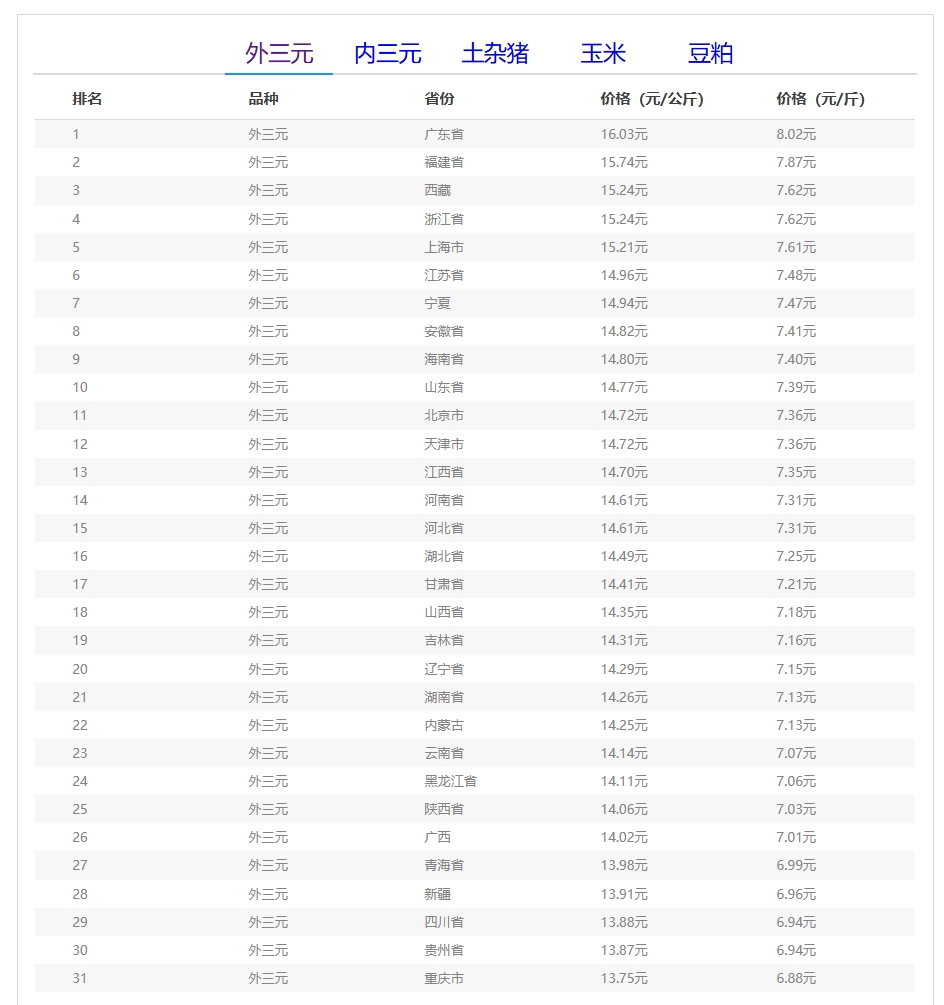 外三元 内三元 土杂猪 玉米 豆粕

| 排名 | 品种 | 省份 | 价格（元/公斤） | 价格（元/斤） |
|---|---|---|---|---|
| 1 | 外三元 | 广东省 | 16.03元 | 8.02元 |
| 2 | 外三元 | 福建省 | 15.74元 | 7.87元 |
| 3 | 外三元 | 西藏 | 15.24元 | 7.62元 |
| 4 | 外三元 | 浙江省 | 15.24元 | 7.62元 |
| 5 | 外三元 | 上海市 | 15.21元 | 7.61元 |
| 6 | 外三元 | 江苏省 | 14.96元 | 7.48元 |
| 7 | 外三元 | 宁夏 | 14.94元 | 7.47元 |
| 8 | 外三元 | 安徽省 | 14.82元 | 7.41元 |
| 9 | 外三元 | 海南省 | 14.80元 | 7.40元 |
| 10 | 外三元 | 山东省 | 14.77元 | 7.39元 |
| 11 | 外三元 | 北京市 | 14.72元 | 7.36元 |
| 12 | 外三元 | 天津市 | 14.72元 | 7.36元 |
| 13 | 外三元 | 江西省 | 14.70元 | 7.35元 |
| 14 | 外三元 | 河南省 | 14.61元 | 7.31元 |
| 15 | 外三元 | 河北省 | 14.61元 | 7.31元 |
| 16 | 外三元 | 湖北省 | 14.49元 | 7.25元 |
| 17 | 外三元 | 甘肃省 | 14.41元 | 7.21元 |
| 18 | 外三元 | 山西省 | 14.35元 | 7.18元 |
| 19 | 外三元 | 吉林省 | 14.31元 | 7.16元 |
| 20 | 外三元 | 辽宁省 | 14.29元 | 7.15元 |
| 21 | 外三元 | 湖南省 | 14.26元 | 7.13元 |
| 22 | 外三元 | 内蒙古 | 14.25元 | 7.13元 |
| 23 | 外三元 | 云南省 | 14.14元 | 7.07元 |
| 24 | 外三元 | 黑龙江省 | 14.11元 | 7.06元 |
| 25 | 外三元 | 陕西省 | 14.06元 | 7.03元 |
| 26 | 外三元 | 广西 | 14.02元 | 7.01元 |
| 27 | 外三元 | 青海省 | 13.98元 | 6.99元 |
| 28 | 外三元 | 新疆 | 13.91元 | 6.96元 |
| 29 | 外三元 | 四川省 | 13.88元 | 6.94元 |
| 30 | 外三元 | 贵州省 | 13.87元 | 6.94元 |
| 31 | 外三元 | 重庆市 | 13.75元 | 6.88元 |